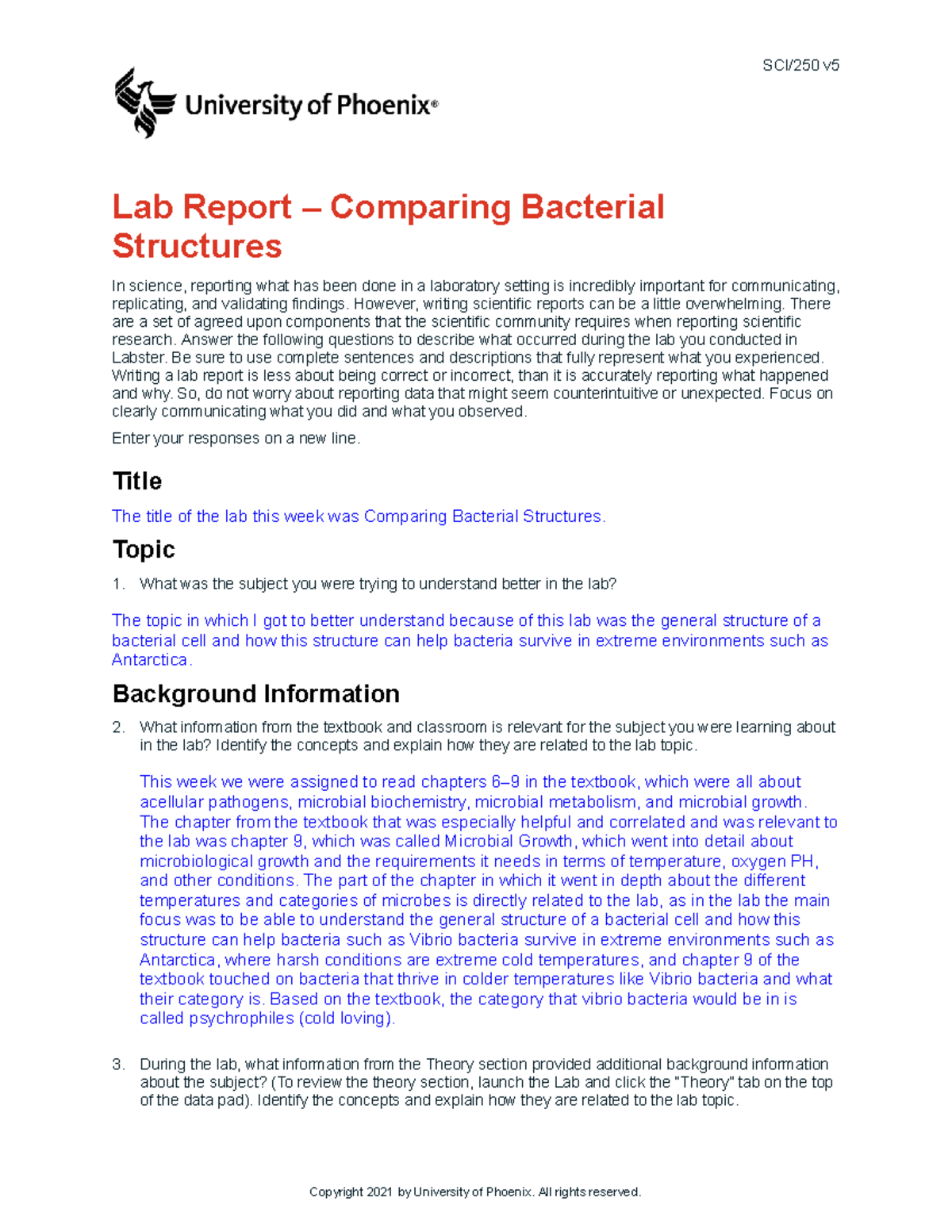 SCI/250 v5

University of Phoenix®

Lab Report – Comparing Bacterial Structures

In science, reporting what has been done in a laboratory setting is incredibly important for communicating, replicating, and validating findings. However, writing scientific reports can be a little overwhelming. There are a set of agreed upon components that the scientific community requires when reporting scientific research. Answer the following questions to describe what occurred during the lab you conducted in Labster. Be sure to use complete sentences and descriptions that fully represent what you experienced. Writing a lab report is less about being correct or incorrect, than it is accurately reporting what happened and why. So, do not worry about reporting data that might seem counterintuitive or unexpected. Focus on clearly communicating what you did and what you observed.

Enter your responses on a new line.

Title

The title of the lab this week was Comparing Bacterial Structures.

Topic

1. What was the subject you were trying to understand better in the lab?

The topic in which I got to better understand because of this lab was the general structure of a bacterial cell and how this structure can help bacteria survive in extreme environments such as Antarctica.

Background Information

2. What information from the textbook and classroom is relevant for the subject you were learning about in the lab? Identify the concepts and explain how they are related to the lab topic.

This week we were assigned to read chapters 6–9 in the textbook, which were all about acellular pathogens, microbial biochemistry, microbial metabolism, and microbial growth. The chapter from the textbook that was especially helpful and correlated and was relevant to the lab was chapter 9, which was called Microbial Growth, which went into detail about microbiological growth and the requirements it needs in terms of temperature, oxygen PH, and other conditions. The part of the chapter in which it went in depth about the different temperatures and categories of microbes is directly related to the lab, as in the lab the main focus was to be able to understand the general structure of a bacterial cell and how this structure can help bacteria such as Vibrio bacteria survive in extreme environments such as Antarctica, where harsh conditions are extreme cold temperatures, and chapter 9 of the textbook touched on bacteria that thrive in colder temperatures like Vibrio bacteria and what their category is. Based on the textbook, the category that vibrio bacteria would be in is called psychrophiles (cold loving).

3. During the lab, what information from the Theory section provided additional background information about the subject? (To review the theory section, launch the Lab and click the "Theory" tab on the top of the data pad). Identify the concepts and explain how they are related to the lab topic.

Copyright 2021 by University of Phoenix. All rights reserved.